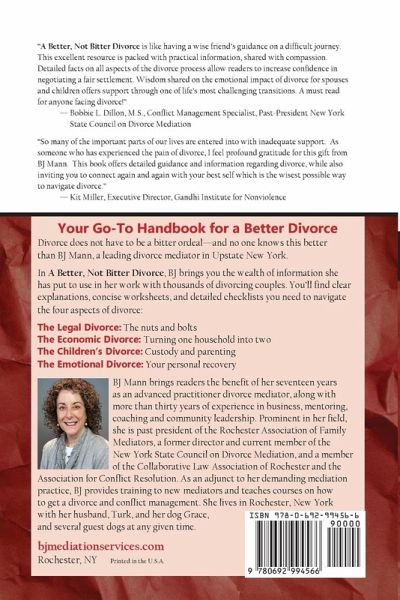 "A Better, Not Bitter Divorce is like having a wise friend's guidance on a difficult journey. This excellent resource is packed with practical information, shared with compassion. Detailed facts on all aspects of the divorce process allow readers to increase confidence in negotiating a fair settlement. Wisdom shared on the emotional impact of divorce for spouses and children offers support through one of life's most challenging transitions. A must read for anyone facing divorce!"
— Bobbie L. Dillon, M.S., Conflict Management Specialist, Past-President New York State Council on Divorce Mediation

"So many of the important parts of our lives are entered into with inadequate support. As someone who has experienced the pain of divorce, I feel profound gratitude for this gift from BJ Mann. This book offers detailed guidance and information regarding divorce, while also inviting you to connect again and again with your best self which is the wisest possible way to navigate divorce."
— Kit Miller, Executive Director, Gandhi Institute for Nonviolence

Your Go-To Handbook for a Better Divorce

Divorce does not have to be a bitter ordeal—and no one knows this better than BJ Mann, a leading divorce mediator in Upstate New York.

In A Better, Not Bitter Divorce, BJ brings you the wealth of information she has put to use in her work with thousands of divorcing couples. You'll find clear explanations, concise worksheets, and detailed checklists you need to navigate the four aspects of divorce:

The Legal Divorce: The nuts and bolts
The Economic Divorce: Turning one household into two
The Children's Divorce: Custody and parenting
The Emotional Divorce: Your personal recovery

BJ Mann brings readers the benefit of her seventeen years as an advanced practitioner divorce mediator, along with more than thirty years of experience in business, mentoring, coaching and community leadership. Prominent in her field, she is past president of the Rochester Association of Family Mediators, a former director and current member of the New York State Council on Divorce Mediation, and a member of the Collaborative Law Association of Rochester and the Association for Conflict Resolution. As an adjunct to her demanding mediation practice, BJ provides training to new mediators and teaches courses on how to get a divorce and conflict management. She lives in Rochester, New York with her husband, Turk, and her dog Grace, and several guest dogs at any given time.

bjmediationservices.com
Rochester, NY Printed in the U.S.A.

ISBN 978-0-692-99456-6
90000
9 780692 994566